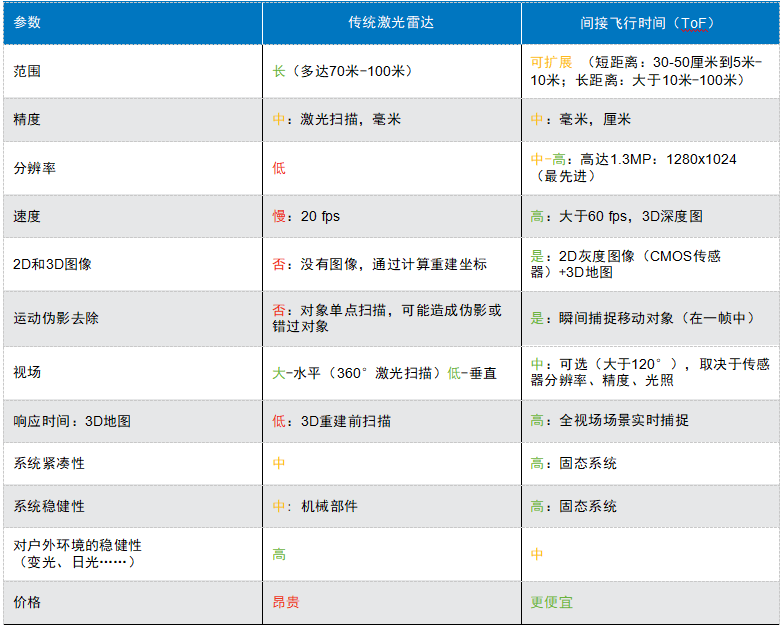 | 参数 | 传统激光雷达 | 间接飞行时间（ToF） |
|---|---|---|
| 范围 | 长（多达70米-100米） | 可扩展 （短距离：30-50厘米到5米-10米；长距离：大于10米-100米） |
| 精度 | 中：激光扫描，毫米 | 中：毫米，厘米 |
| 分辨率 | 低 | 中-高：高达1.3MP：1280x1024（最先进） |
| 速度 | 慢：20 fps | 高：大于60 fps，3D深度图 |
| 2D和3D图像 | 否：没有图像，通过计算重建坐标 | 是：2D灰度图像（CMOS传感器）+3D地图 |
| 运动伪影去除 | 否：对象单点扫描，可能造成伪影或错过对象 | 是：瞬间捕捉移动对象（在一帧中） |
| 视场 | 大-水平（360°激光扫描）低-垂直 | 中：可选（大于120°），取决于传感器分辨率、精度、光照 |
| 响应时间：3D地图 | 低：3D重建前扫描 | 高：全视场场景实时捕捉 |
| 系统紧凑性 | 中 | 高：固态系统 |
| 系统稳健性 | 中：机械部件 | 高：固态系统 |
| 对户外环境的稳健性（变光、日光……） | 高 | 中 |
| 价格 | 昂贵 | 更便宜 |